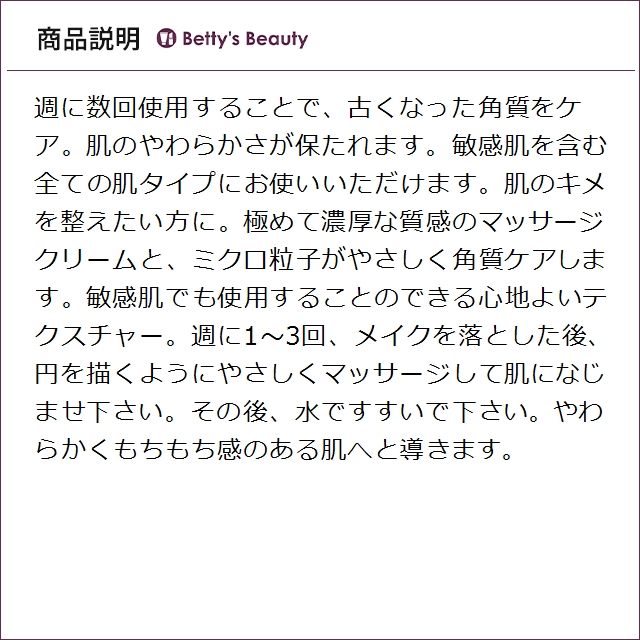 商品説明 Betty's Beauty

週に数回使用することで、古くなった角質をケア。肌のやわらかさが保たれます。敏感肌を含む全ての肌タイプにお使いいただけます。肌のキメを整えたい方に。極めて濃厚な質感のマッサージクリームと、ミクロ粒子がやさしく角質ケアします。敏感肌でも使用することのできる心地よいテクスチャー。週に1～3回、メイクを落とした後、円を描くようにやさしくマッサージして肌になじませ下さい。その後、水ですすいで下さい。やわらかくもちもち感のある肌へと導きます。